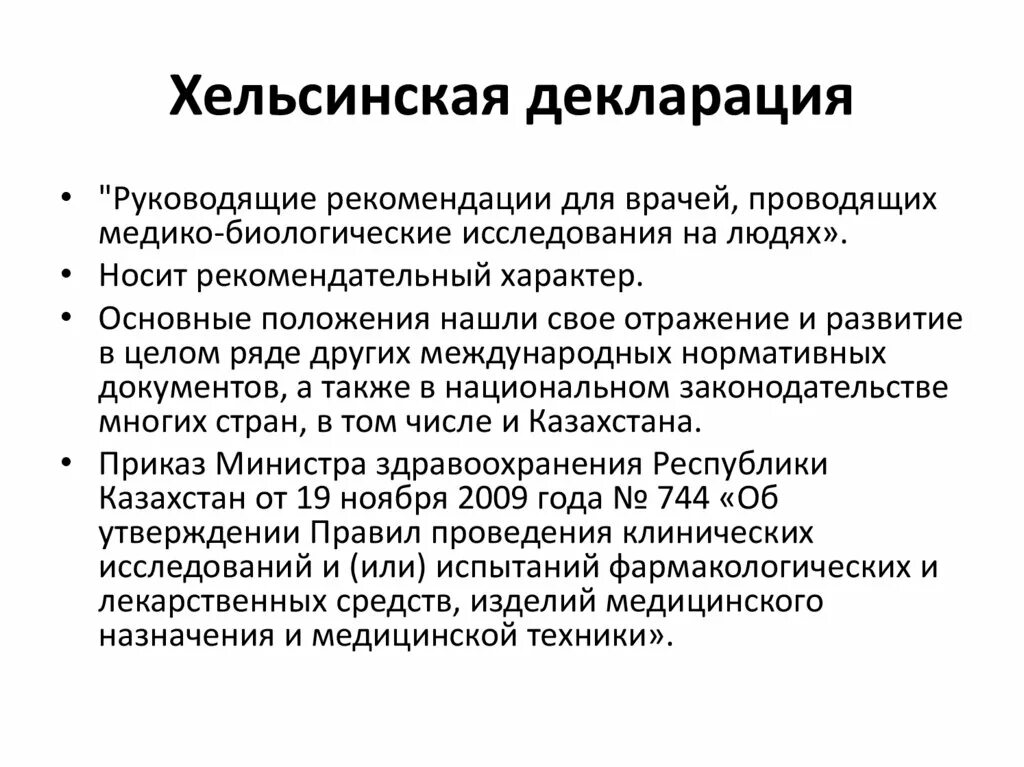 Хельсинская декларация

• "Руководящие рекомендации для врачей, проводящих медико-биологические исследования на людях».
• Носит рекомендательный характер.
• Основные положения нашли свое отражение и развитие в целом ряде других международных нормативных документов, а также в национальном законодательстве многих стран, в том числе и Казахстана.
• Приказ Министра здравоохранения Республики Казахстан от 19 ноября 2009 года № 744 «Об утверждении Правил проведения клинических исследований и (или) испытаний фармакологических и лекарственных средств, изделий медицинского назначения и медицинской техники».